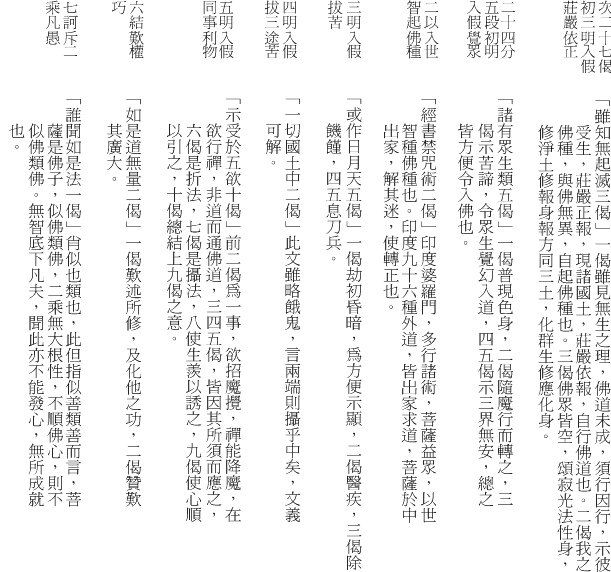 次二十七偈初三明入假莊嚴依正

「雖知無起滅三偈」一偈雖見無生之理，佛道未成，須行因行，示彼受生，莊嚴正報，現諸國土，莊嚴依報，自行佛道也。二偈我之佛種，與佛無異，自起佛種也。三偈佛眾皆空，頌寂光法性身，修淨土修報身報方同三土，化群生修應化身。

二十四分五段初明入假覺眾

「諸有眾生類五偈」一偈普現色身，二偈隨魔行而轉之，三偈示苦諦，令眾生覺幻入道，四五偈示三界無安，總之皆方便令入佛也。

二以入世智起佛種

「經書禁咒術二偈」印度婆羅門，多行諸術，菩薩益眾，以世智種佛種也。印度九十六種外道，皆出家求道，菩薩於中出家，解其迷，使轉正也。

三明入假拔苦

「或作日月天五偈」一偈劫初昏暗，為方便示顯，二偈醫疾，三偈除饑饉，四五息刀兵。

四明入假拔三途苦

「一切國土中二偈」此文雖略餓鬼，言兩端則攝乎中矣，文義可解。

五明入假同事利物

「示受於五欲十偈」前二偈為一事，欲招魔攪，禪能降魔，在欲行禪，非道而通佛道，三四五偈，皆因其所須而應之，六偈是折法，七偈是攝法，八使生羨以誘之，九偈使心順以引之，十偈總結上九偈之意。

六結歎權巧

「如是道無量二偈」一偈歎述所修，及化他之功，二偈贊歎其廣大。

七訶斥二乘凡愚

「誰聞如是法一偈」肖似也類也，此但指似善類善而言，菩薩是佛子，似佛類佛，二乘無大根性，不順佛心，則不似佛類佛。無智底下凡夫，聞此亦不能發心，無所成就也。